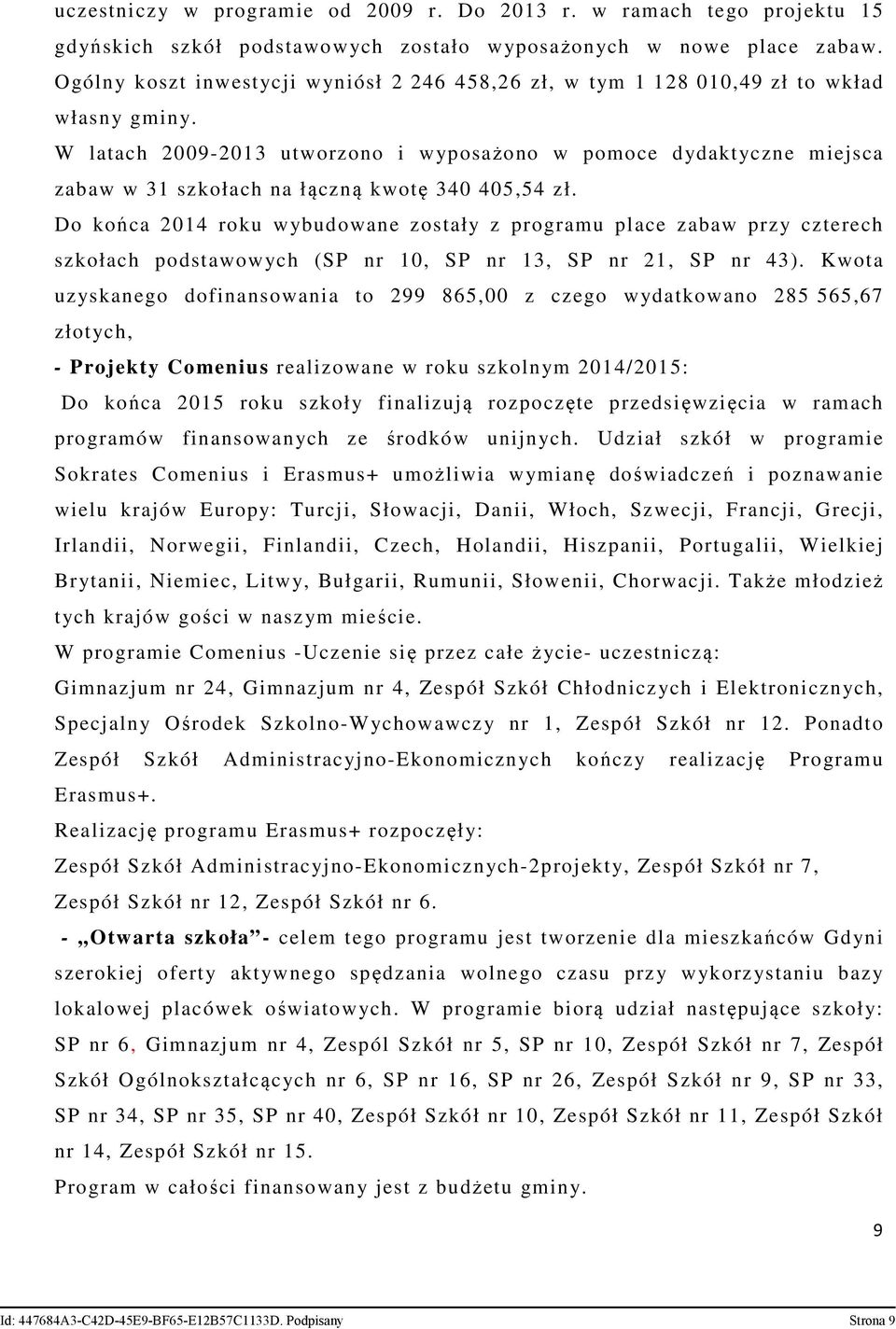 uczestniczy w programie od 2009 r. Do 2013 r. w ramach tego projektu 15 gdyńskich szkół podstawowych zostało wyposażonych w nowe place zabaw. Ogólny koszt inwestycji wyniósł 2 246 458,26 zł, w tym 1 128 010,49 zł to wkład własny gminy.

W latach 2009-2013 utworzono i wyposażono w pomoce dydaktyczne miejsca zabaw w 31 szkołach na łączną kwotę 340 405,54 zł.

Do końca 2014 roku wybudowane zostały z programu place zabaw przy czterech szkołach podstawowych (SP nr 10, SP nr 13, SP nr 21, SP nr 43). Kwota uzyskanego dofinansowania to 299 865,00 z czego wydatkowano 285 565,67 złotych,

- Projekty Comenius realizowane w roku szkolnym 2014/2015:

Do końca 2015 roku szkoły finalizują rozpoczęte przedsięwzięcia w ramach programów finansowanych ze środków unijnych. Udział szkół w programie Sokrates Comenius i Erasmus+ umożliwia wymianę doświadczeń i poznawanie wielu krajów Europy: Turcji, Słowacji, Danii, Włoch, Szwecji, Francji, Grecji, Irlandii, Norwegii, Finlandii, Czech, Holandii, Hiszpanii, Portugalii, Wielkiej Brytanii, Niemiec, Litwy, Bułgarii, Rumunii, Słowenii, Chorwacji. Także młodzież tych krajów gości w naszym mieście.

W programie Comenius -Uczenie się przez całe życie- uczestniczą:

Gimnazjum nr 24, Gimnazjum nr 4, Zespół Szkół Chłodniczych i Elektronicznych, Specjalny Ośrodek Szkolno-Wychowawczy nr 1, Zespół Szkół nr 12. Ponadto Zespół Szkół Administracyjno-Ekonomicznych kończy realizację Programu Erasmus+.

Realizację programu Erasmus+ rozpoczęły:

Zespół Szkół Administracyjno-Ekonomicznych-2projekty, Zespół Szkół nr 7, Zespół Szkół nr 12, Zespół Szkół nr 6.

- „Otwarta szkoła”- celem tego programu jest tworzenie dla mieszkańców Gdyni szerokiej oferty aktywnego spędzania wolnego czasu przy wykorzystaniu bazy lokalowej placówek oświatowych. W programie biorą udział następujące szkoły: SP nr 6, Gimnazjum nr 4, Zespól Szkół nr 5, SP nr 10, Zespół Szkół nr 7, Zespół Szkół Ogólnokształcących nr 6, SP nr 16, SP nr 26, Zespół Szkół nr 9, SP nr 33, SP nr 34, SP nr 35, SP nr 40, Zespół Szkół nr 10, Zespół Szkół nr 11, Zespół Szkół nr 14, Zespół Szkół nr 15.

Program w całości finansowany jest z budżetu gminy.

9

Id: 447684A3-C42D-45E9-BF65-E12B57C1133D. Podpisany

Strona 9